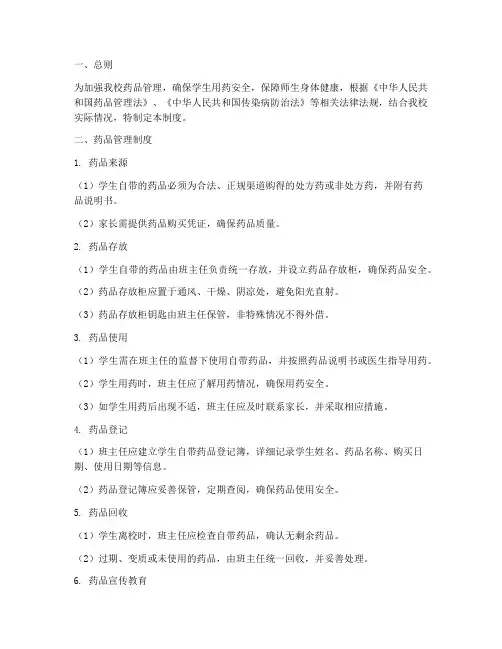 一、总则

为加强我校药品管理，确保学生用药安全，保障师生身体健康，根据《中华人民共和国药品管理法》、《中华人民共和国传染病防治法》等相关法律法规，结合我校实际情况，特制定本制度。

二、药品管理制度

1. 药品来源

（1）学生自带的药品必须为合法、正规渠道购得的处方药或非处方药，并附有药品说明书。

（2）家长需提供药品购买凭证，确保药品质量。

2. 药品存放

（1）学生自带的药品由班主任负责统一存放，并设立药品存放柜，确保药品安全。

（2）药品存放柜应置于通风、干燥、阴凉处，避免阳光直射。

（3）药品存放柜钥匙由班主任保管，非特殊情况不得外借。

3. 药品使用

（1）学生需在班主任的监督下使用自带药品，并按照药品说明书或医生指导用药。

（2）学生用药时，班主任应了解用药情况，确保用药安全。

（3）如学生用药后出现不适，班主任应及时联系家长，并采取相应措施。

4. 药品登记

（1）班主任应建立学生自带药品登记簿，详细记录学生姓名、药品名称、购买日期、使用日期等信息。

（2）药品登记簿应妥善保管，定期查阅，确保药品使用安全。

5. 药品回收

（1）学生离校时，班主任应检查自带药品，确认无剩余药品。

（2）过期、变质或未使用的药品，由班主任统一回收，并妥善处理。

6. 药品宣传教育